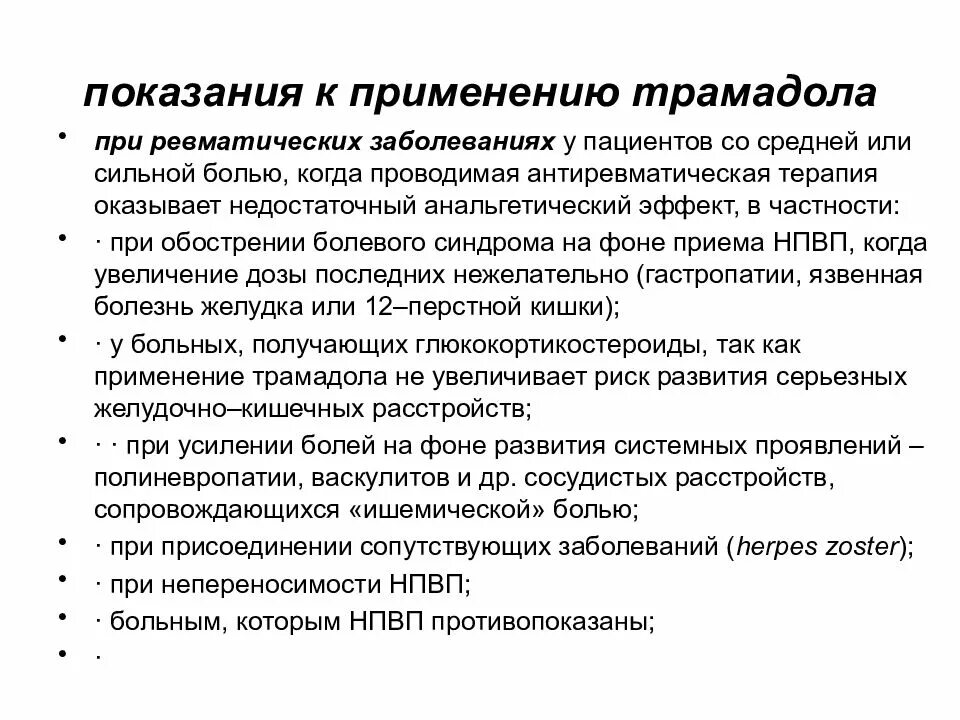 показания к применению трамадола

• при ревматических заболеваниях у пациентов со средней или сильной болью, когда проводимая антиревматическая терапия оказывает недостаточный анальгетический эффект, в частности:
• · при обострении болевого синдрома на фоне приема НПВП, когда увеличение дозы последних нежелательно (гастропатии, язвенная болезнь желудка или 12–перстной кишки);
• · у больных, получающих глюкокортикостероиды, так как применение трамадола не увеличивает риск развития серьезных желудочно–кишечных расстройств;
• · · при усилении болей на фоне развития системных проявлений – полиневропатии, васкулитов и др. сосудистых расстройств, сопровождающихся «ишемической» болью;
• · при присоединении сопутствующих заболеваний (herpes zoster);
• · при непереносимости НПВП;
• · больным, которым НПВП противопоказаны;
• ·